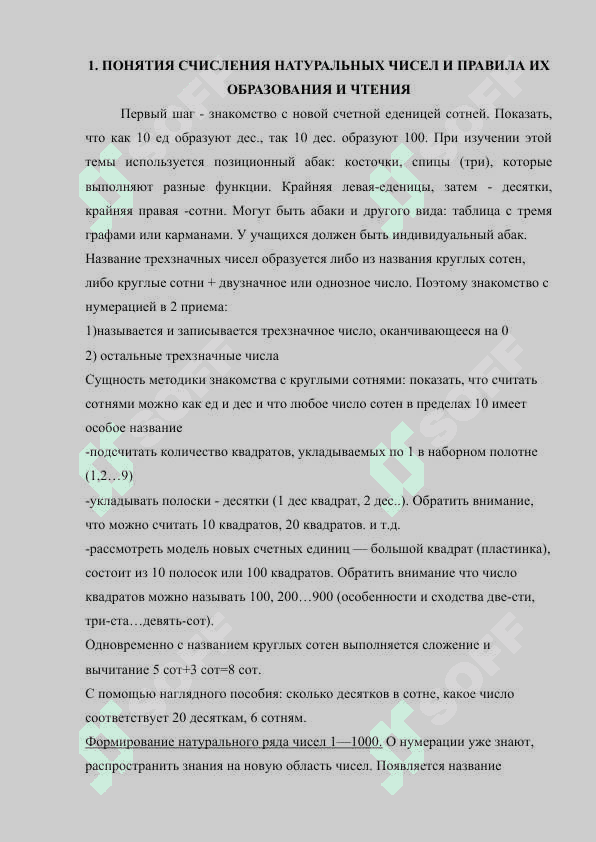 1. ПОНЯТИЯ СЧИСЛЕНИЯ НАТУРАЛЬНЫХ ЧИСЕЛ И ПРАВИЛА ИХ ОБРАЗОВАНИЯ И ЧТЕНИЯ

Первый шаг - знакомство с новой счетной еденицей сотней. Показать, что как 10 ед образуют дес., так 10 дес. образуют 100. При изучении этой темы используется позиционный абак: косточки, спицы (три), которые выполняют разные функции. Крайняя левая-еденицы, затем - десятки, крайняя правая -сотни. Могут быть абаки и другого вида: таблица с тремя графами или карманами. У учащихся должен быть индивидуальный абак.

Название трехзначных чисел образуется либо из названия круглых сотен, либо круглые сотни + двузначное или однозное число. Поэтому знакомство с нумерацией в 2 приема:

1)называется и записывается трехзначное число, оканчивающееся на 0

2) остальные трехзначные числа

Сущность методики знакомства с круглыми сотнями: показать, что считать сотнями можно как ед и дес и что любое число сотен в пределах 10 имеет особое название

-подсчитать количество квадратов, укладываемых по 1 в наборном полотне (1,2…9)

-укладывать полоски - десятки (1 дес квадрат, 2 дес..). Обратить внимание, что можно считать 10 квадратов, 20 квадратов. и т.д.

-рассмотреть модель новых счетных единиц — большой квадрат (пластинка), состоит из 10 полосок или 100 квадратов. Обратить внимание что число квадратов можно называть 100, 200…900 (особенности и сходства две-сти, три-ста…девять-сот).

Одновременно с названием круглых сотен выполняется сложение и вычитание 5 сот+3 сот=8 сот.

С помощью наглядного пособия: сколько десятков в сотне, какое число соответствует 20 десяткам, 6 сотням.

Формирование натурального ряда чисел 1—1000. О нумерации уже знают, распространить знания на новую область чисел. Появляется название